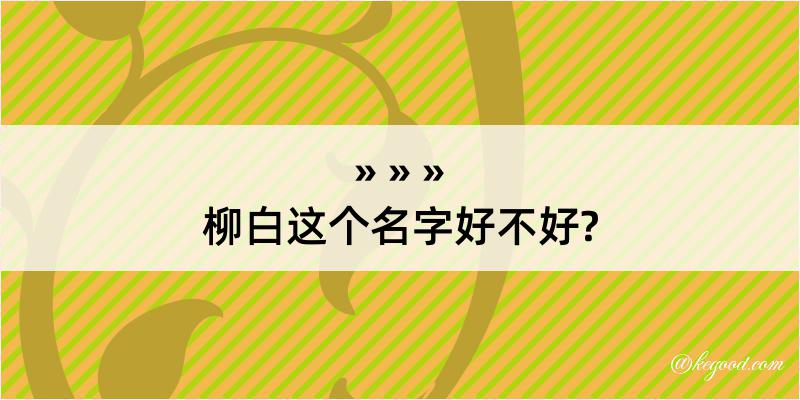 » » »
柳白这个名字好不好?

@kegood.com